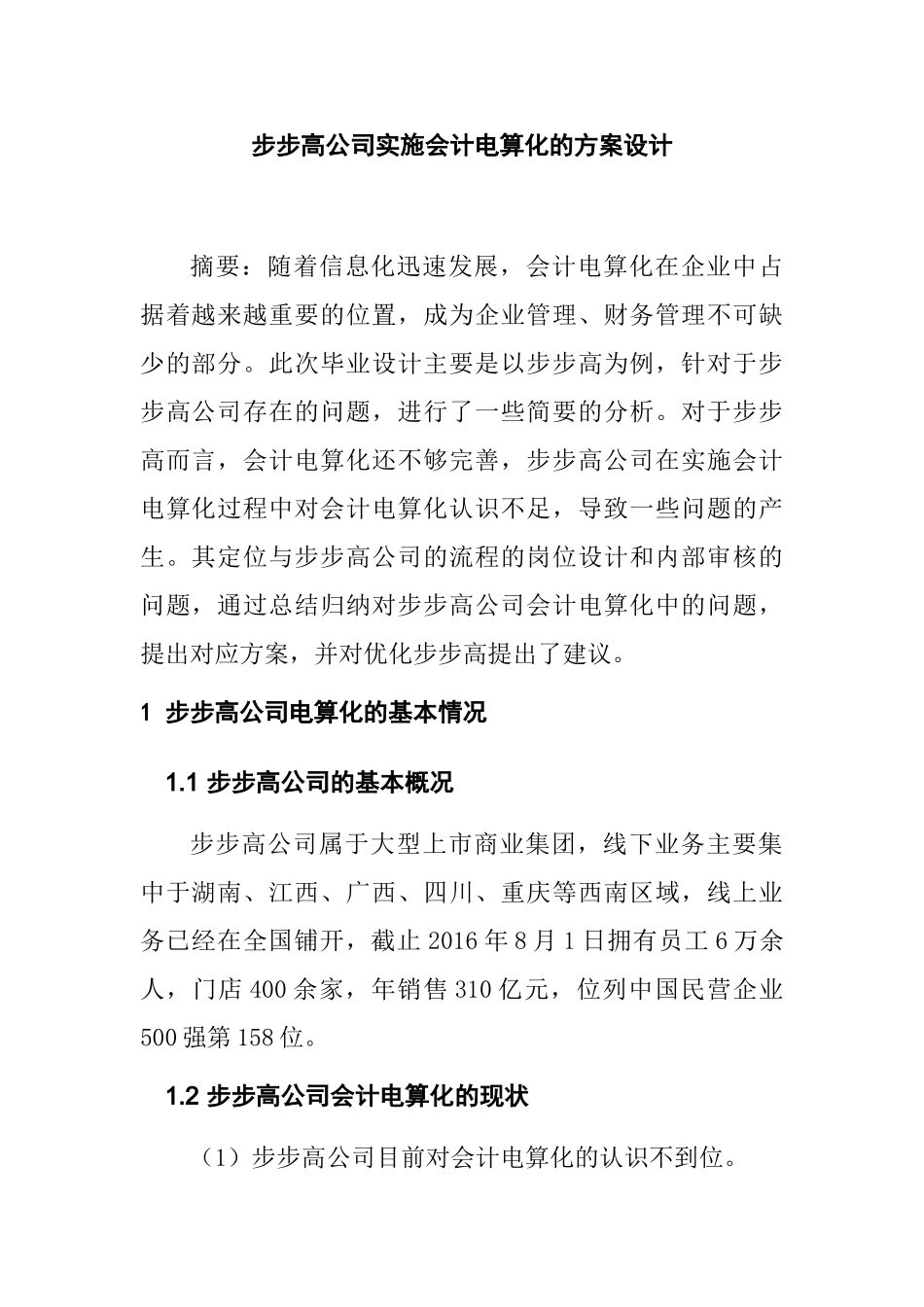 步步高公司实施会计电算化的方案设计

摘要：随着信息化迅速发展，会计电算化在企业中占据着越来越重要的位置，成为企业管理、财务管理不可缺少的部分。此次毕业设计主要是以步步高为例，针对于步步高公司存在的问题，进行了一些简要的分析。对于步步高而言，会计电算化还不够完善，步步高公司在实施会计电算化过程中对会计电算化认识不足，导致一些问题的产生。其定位与步步高公司的流程的岗位设计和内部审核的问题，通过总结归纳对步步高公司会计电算化中的问题，提出对应方案，并对优化步步高提出了建议。

1 步步高公司电算化的基本情况

1.1 步步高公司的基本概况

步步高公司属于大型上市商业集团，线下业务主要集中于湖南、江西、广西、四川、重庆等西南区域，线上业务已经在全国铺开，截止 2016 年 8 月 1 日拥有员工 6 万余人，门店 400 余家，年销售 310 亿元，位列中国民营企业 500 强第 158 位。

1.2 步步高公司会计电算化的现状

（1）步步高公司目前对会计电算化的认识不到位。